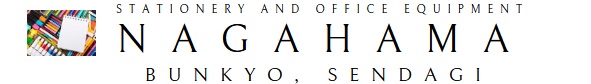 STATIONERY AND OFFICE EQUIPMENT

NAGAHAMA

BUNKYO, SENDAGI